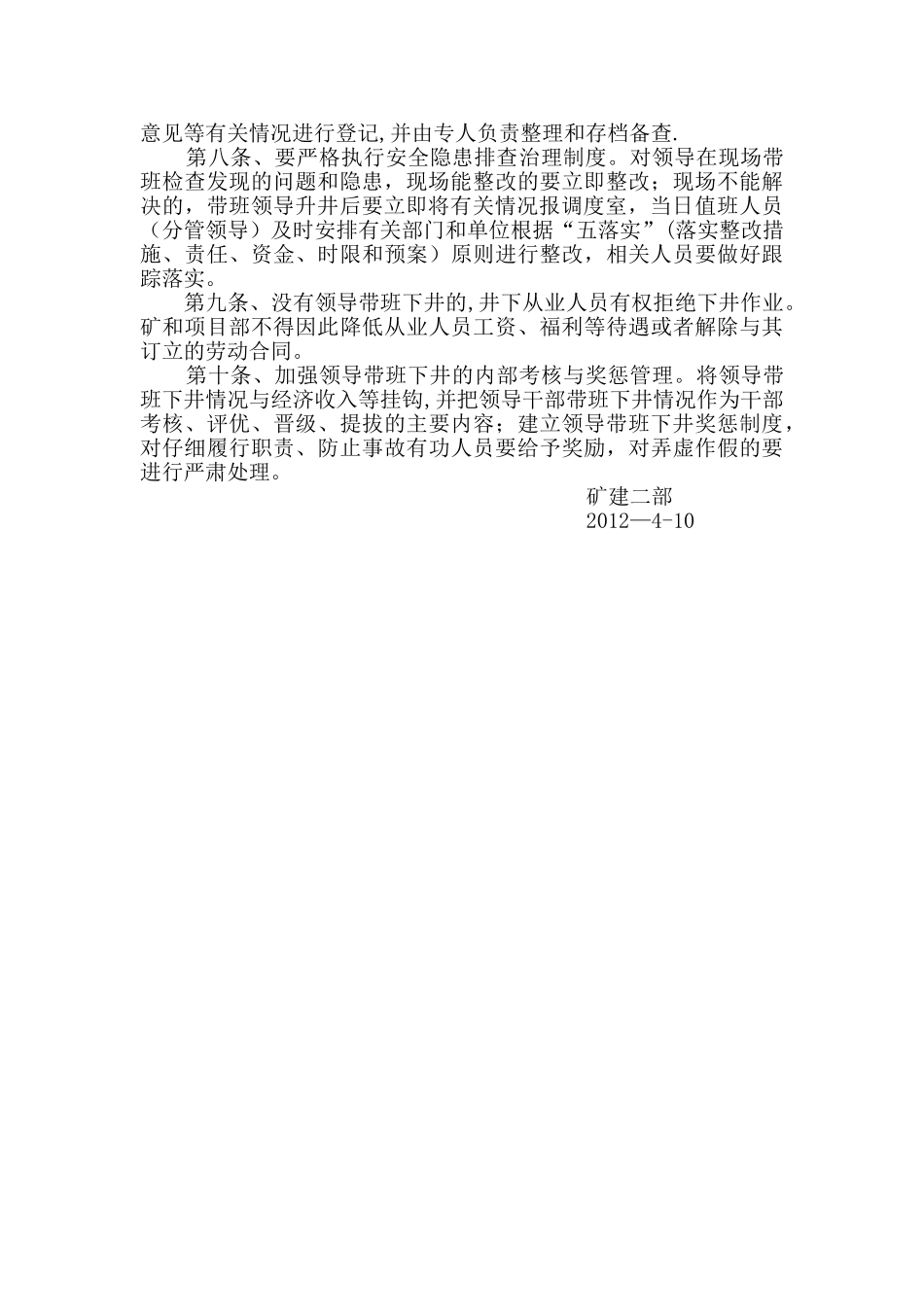 意见等有关情况进行登记,并由专人负责整理和存档备查.

第八条、要严格执行安全隐患排查治理制度。对领导在现场带班检查发现的问题和隐患，现场能整改的要立即整改；现场不能解决的，带班领导升井后要立即将有关情况报调度室，当日值班人员（分管领导）及时安排有关部门和单位根据“五落实”(落实整改措施、责任、资金、时限和预案）原则进行整改，相关人员要做好跟踪落实。

第九条、没有领导带班下井的,井下从业人员有权拒绝下井作业。矿和项目部不得因此降低从业人员工资、福利等待遇或者解除与其订立的劳动合同。

第十条、加强领导带班下井的内部考核与奖惩管理。将领导带班下井情况与经济收入等挂钩,并把领导干部带班下井情况作为干部考核、评优、晋级、提拔的主要内容；建立领导带班下井奖惩制度，对仔细履行职责、防止事故有功人员要给予奖励，对弄虚作假的要进行严肃处理。

矿建二部
2012—4-10